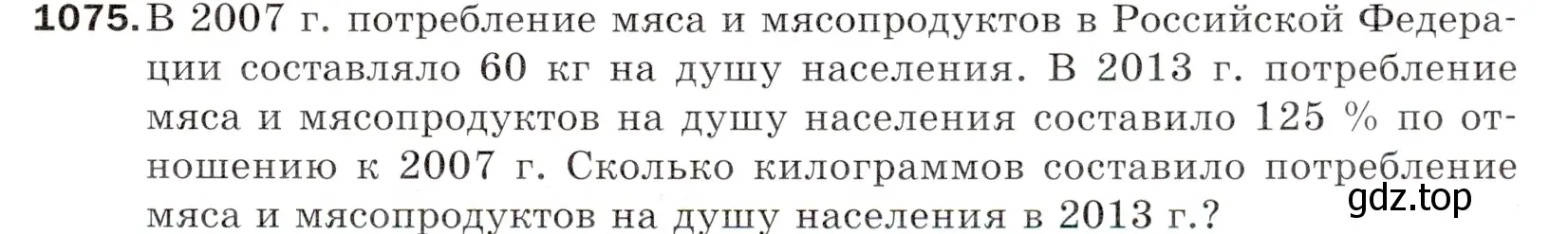 1075. В 2007 г. потребление мяса и мясопродуктов в Российской Федерации составляло 60 кг на душу населения. В 2013 г. потребление мяса и мясопродуктов на душу населения составило 125 % по отношению к 2007 г. Сколько килограммов составило потребление мяса и мясопродуктов на душу населения в 2013 г.?

gdz.top